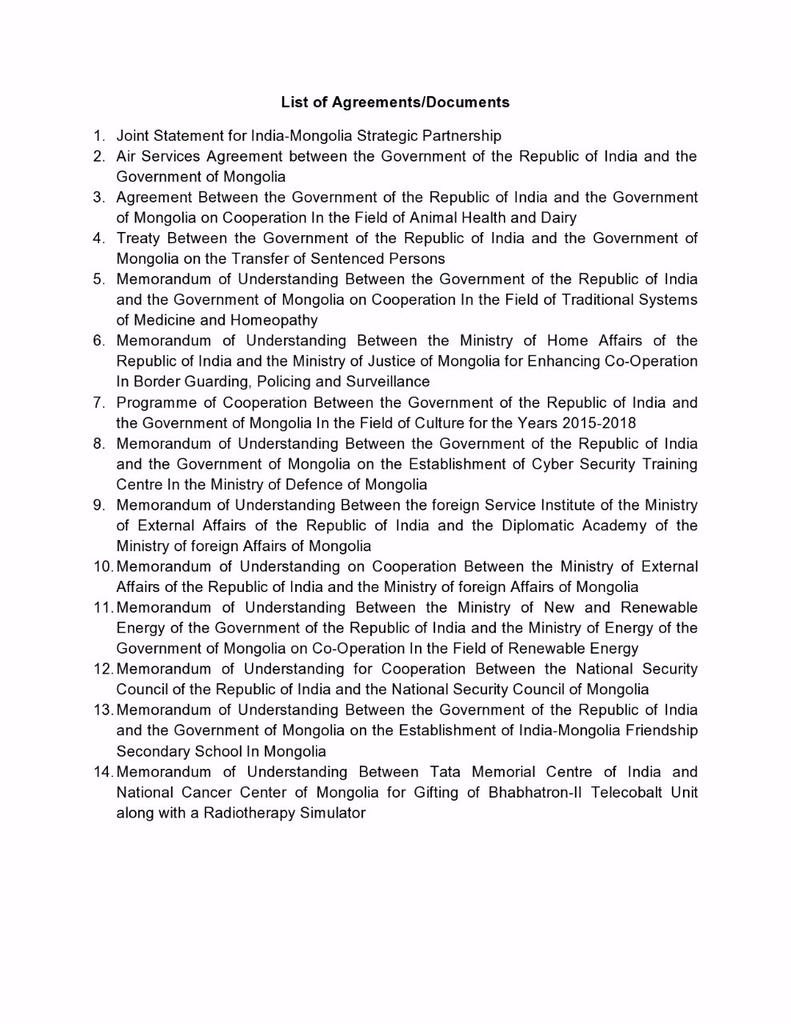 List of Agreements/Documents

1. Joint Statement for India-Mongolia Strategic Partnership
2. Air Services Agreement between the Government of the Republic of India and the Government of Mongolia
3. Agreement Between the Government of the Republic of India and the Government of Mongolia on Cooperation In the Field of Animal Health and Dairy
4. Treaty Between the Government of the Republic of India and the Government of Mongolia on the Transfer of Sentenced Persons
5. Memorandum of Understanding Between the Government of the Republic of India and the Government of Mongolia on Cooperation In the Field of Traditional Systems of Medicine and Homeopathy
6. Memorandum of Understanding Between the Ministry of Home Affairs of the Republic of India and the Ministry of Justice of Mongolia for Enhancing Co-Operation In Border Guarding, Policing and Surveillance
7. Programme of Cooperation Between the Government of the Republic of India and the Government of Mongolia In the Field of Culture for the Years 2015-2018
8. Memorandum of Understanding Between the Government of the Republic of India and the Government of Mongolia on the Establishment of Cyber Security Training Centre In the Ministry of Defence of Mongolia
9. Memorandum of Understanding Between the foreign Service Institute of the Ministry of External Affairs of the Republic of India and the Diplomatic Academy of the Ministry of foreign Affairs of Mongolia
10. Memorandum of Understanding on Cooperation Between the Ministry of External Affairs of the Republic of India and the Ministry of foreign Affairs of Mongolia
11. Memorandum of Understanding Between the Ministry of New and Renewable Energy of the Government of the Republic of India and the Ministry of Energy of the Government of Mongolia on Co-Operation In the Field of Renewable Energy
12. Memorandum of Understanding for Cooperation Between the National Security Council of the Republic of India and the National Security Council of Mongolia
13. Memorandum of Understanding Between the Government of the Republic of India and the Government of Mongolia on the Establishment of India-Mongolia Friendship Secondary School In Mongolia
14. Memorandum of Understanding Between Tata Memorial Centre of India and National Cancer Center of Mongolia for Gifting of Bhabhatron-II Telecobalt Unit along with a Radiotherapy Simulator